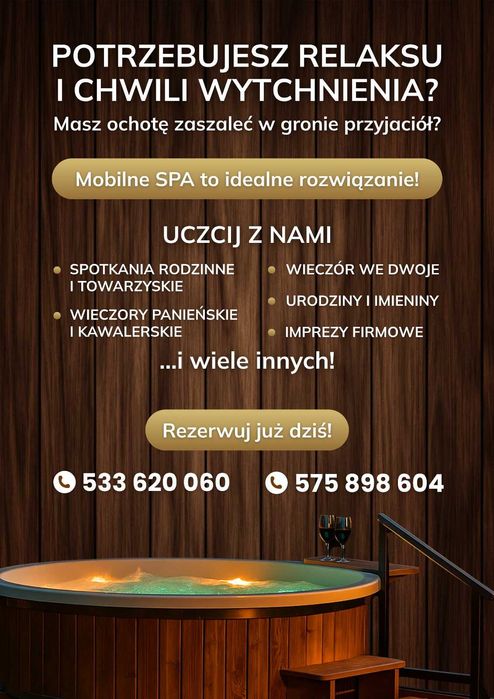 POTRZEBUJESZ RELAKSU I CHWILI WYTCHNIENIA?
Masz ochotę zaszaleć w gronie przyjaciół?

Mobilne SPA to idealne rozwiązanie!

UCZCIJ Z NAMI

SPOTKANIA RODZINNE I TOWARZYSKIE

WIECZORY PANIEŃSKIE I KAWALERSKIE

WIECZÓR WE DWOJE

URODZINY I IMIENINY

IMPREZY FIRMOWE

...i wiele innych!

Rezerwuj już dziś!

533 620 060

575 898 604